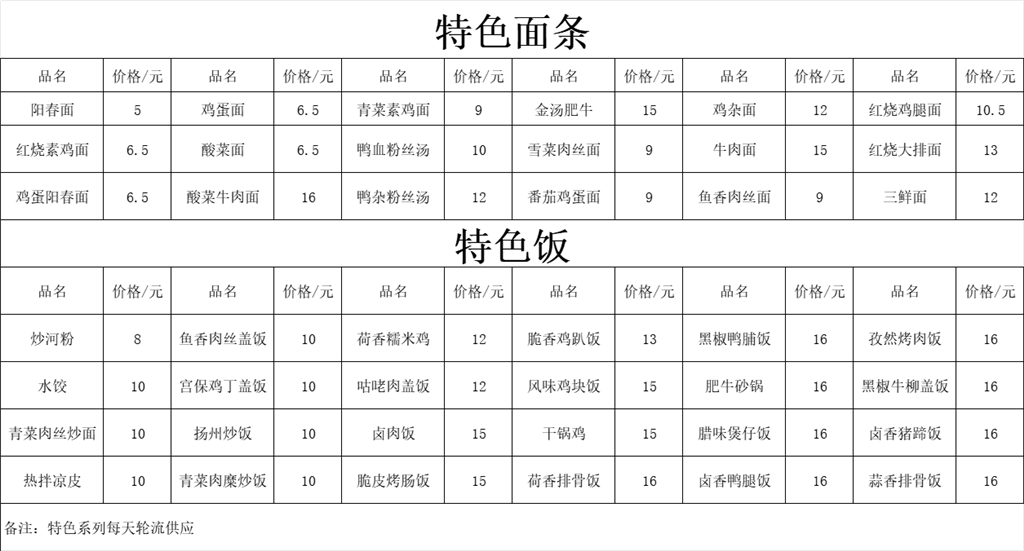 特色面条

| 品名 | 价格/元 | 品名 | 价格/元 | 品名 | 价格/元 | 品名 | 价格/元 | 品名 | 价格/元 | 品名 | 价格/元 |
|---|---|---|---|---|---|---|---|---|---|---|---|
| 阳春面 | 5 | 鸡蛋面 | 6.5 | 青菜素鸡面 | 9 | 金汤肥牛 | 15 | 鸡杂面 | 12 | 红烧鸡腿面 | 10.5 |
| 红烧素鸡面 | 6.5 | 酸菜面 | 6.5 | 鸭血粉丝汤 | 10 | 雪菜肉丝面 | 9 | 牛肉面 | 15 | 红烧大排面 | 13 |
| 鸡蛋阳春面 | 6.5 | 酸菜牛肉面 | 16 | 鸭杂粉丝汤 | 12 | 番茄鸡蛋面 | 9 | 鱼香肉丝面 | 9 | 三鲜面 | 12 |

特色饭

| 品名 | 价格/元 | 品名 | 价格/元 | 品名 | 价格/元 | 品名 | 价格/元 | 品名 | 价格/元 | 品名 | 价格/元 |
|---|---|---|---|---|---|---|---|---|---|---|---|
| 炒河粉 | 8 | 鱼香肉丝盖饭 | 10 | 荷香糯米鸡 | 12 | 脆香鸡趴饭 | 13 | 黑椒鸭脯饭 | 16 | 孜然烤肉饭 | 16 |
| 水饺 | 10 | 宫保鸡丁盖饭 | 10 | 咕咾肉盖饭 | 12 | 风味鸡块饭 | 15 | 肥牛砂锅 | 16 | 黑椒牛柳盖饭 | 16 |
| 青菜肉丝炒面 | 10 | 扬州炒饭 | 10 | 卤肉饭 | 15 | 干锅鸡 | 15 | 腊味煲仔饭 | 16 | 卤香猪蹄饭 | 16 |
| 热拌凉皮 | 10 | 青菜肉糜炒饭 | 10 | 脆皮烤肠饭 | 15 | 荷香排骨饭 | 16 | 卤香鸭腿饭 | 16 | 蒜香排骨饭 | 16 |

备注：特色系列每天轮流供应